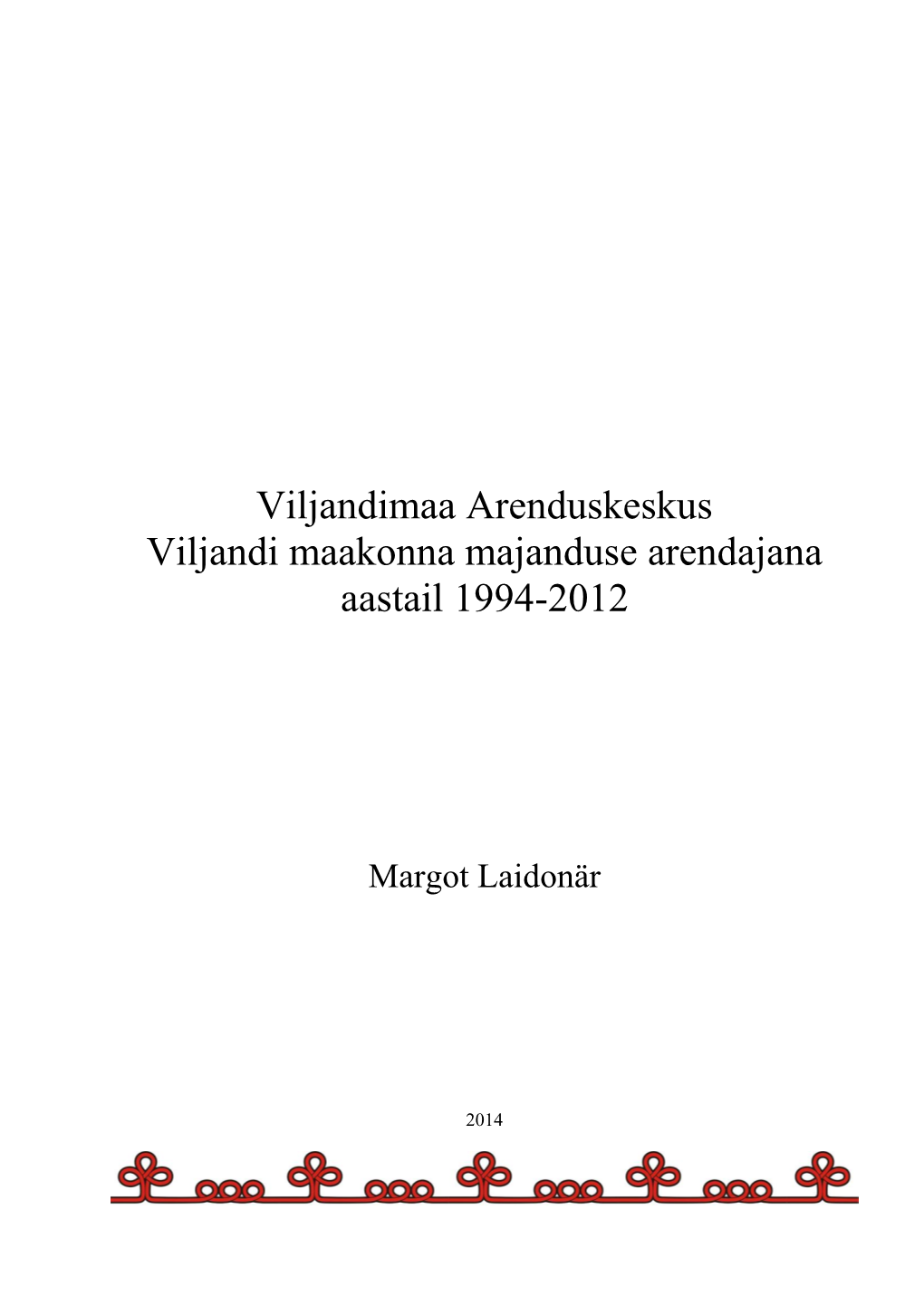 Viljandimaa Arenduskeskus
Viljandi maakonna majanduse arendajana
aastail 1994-2012

Margot Laidonär

2014